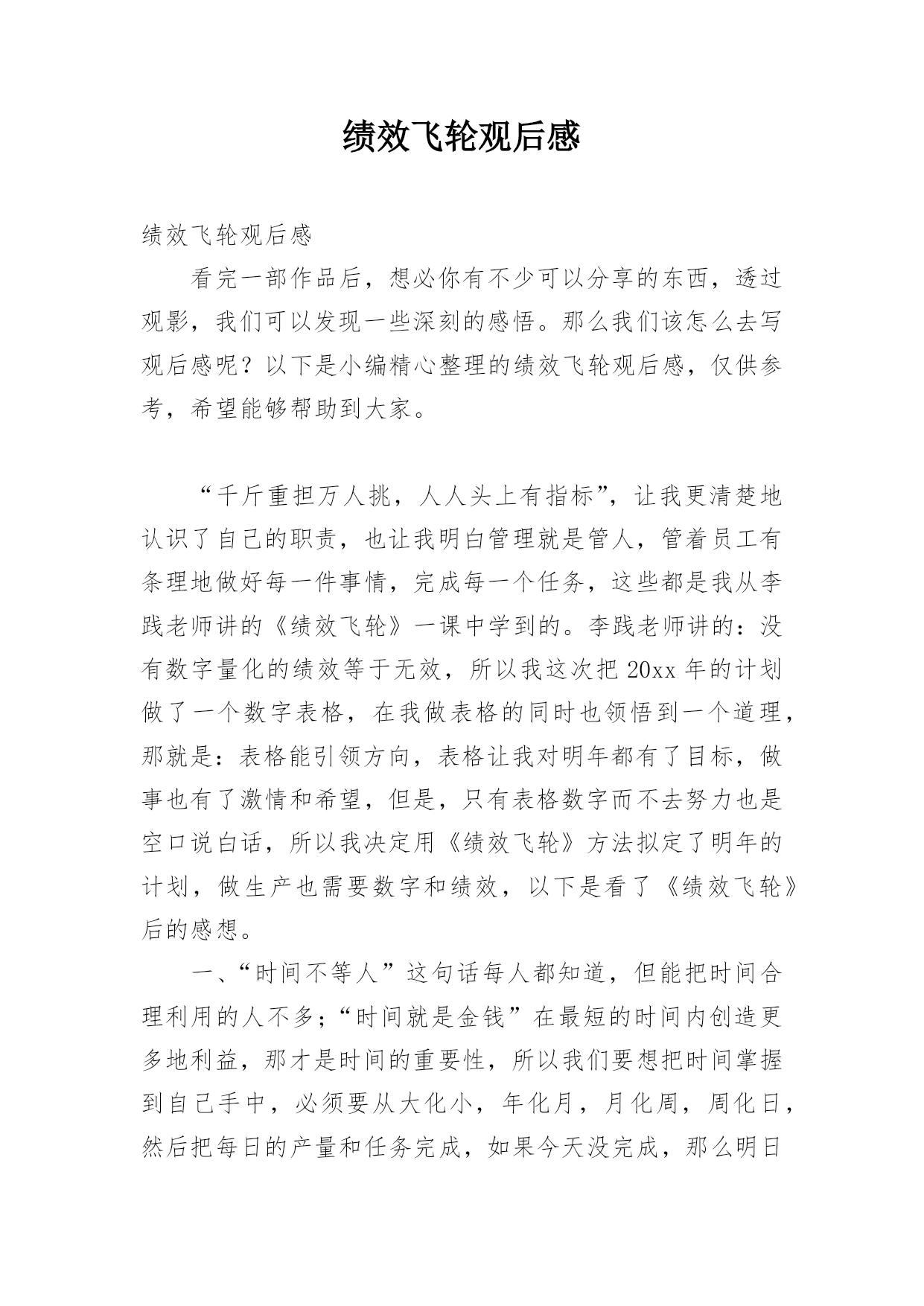 绩效飞轮观后感

绩效飞轮观后感

看完一部作品后，想必你有不少可以分享的东西，透过观影，我们可以发现一些深刻的感悟。那么我们该怎么去写观后感呢？以下是小编精心整理的绩效飞轮观后感，仅供参考，希望能够帮助到大家。

“千斤重担万人挑，人人头上有指标”，让我更清楚地认识了自己的职责，也让我明白管理就是管人，管着员工有条理地做好每一件事情，完成每一个任务，这些都是我从李践老师讲的《绩效飞轮》一课中学到的。李践老师讲的：没有数字量化的绩效等于无效，所以我这次把20xx年的计划做了一个数字表格，在我做表格的同时也领悟到一个道理，那就是：表格能引领方向，表格让我对明年都有了目标，做事也有了激情和希望，但是，只有表格数字而不去努力也是空口说白话，所以我决定用《绩效飞轮》方法拟定了明年的计划，做生产也需要数字和绩效，以下是看了《绩效飞轮》后的感想。

一、“时间不等人”这句话每人都知道，但能把时间合理利用的人不多；“时间就是金钱”在最短的时间内创造更多地利益，那才是时间的重要性，所以我们要想把时间掌握到自己手中，必须要从大化小，年化月，月化周，周化日，然后把每日的产量和任务完成，如果今天没完成，那么明日